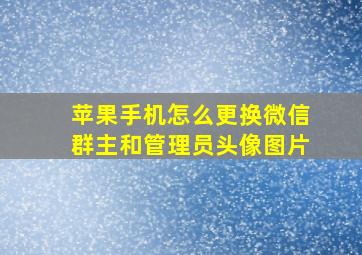 苹果手机怎么更换微信群主和管理员头像图片